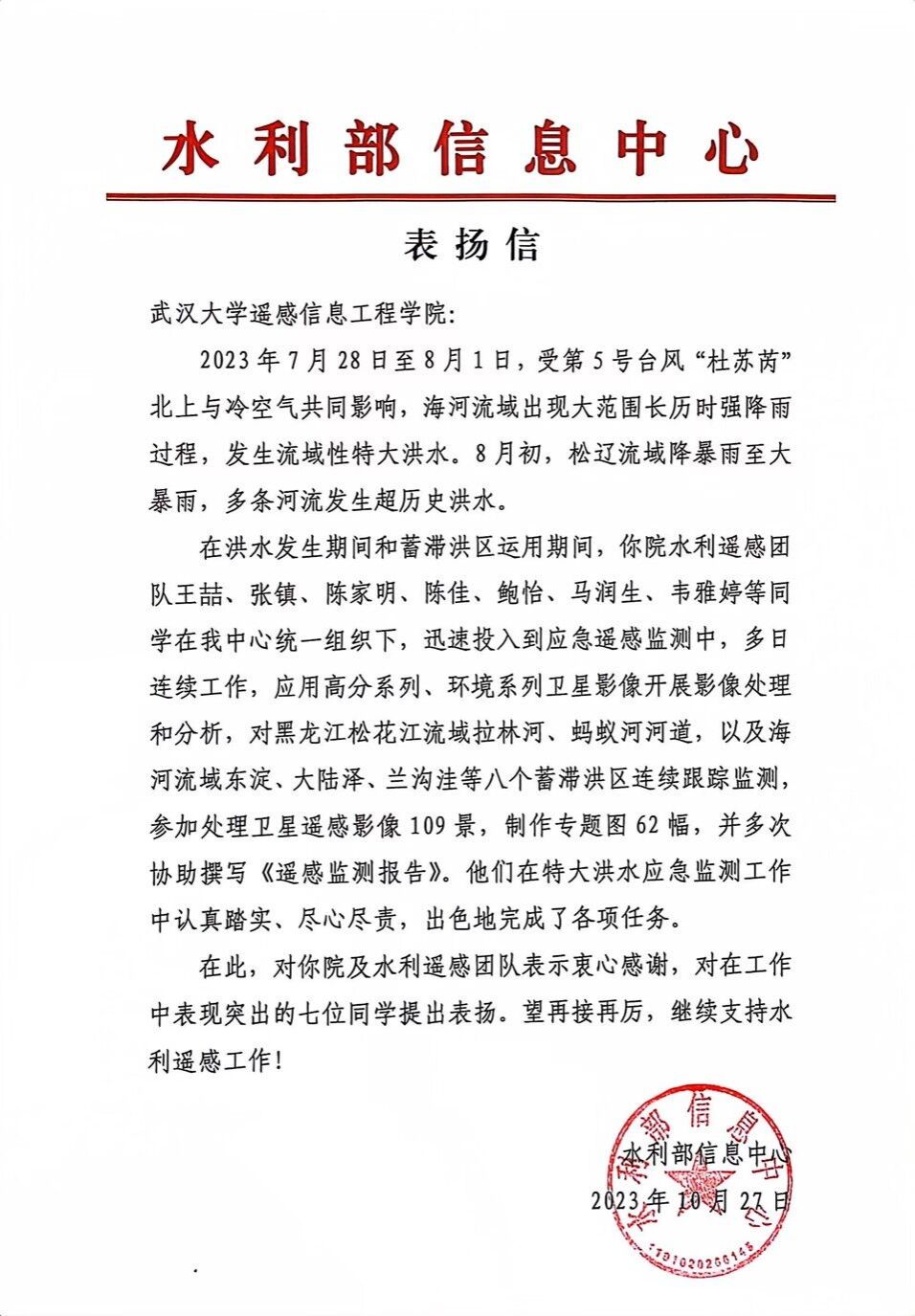 水利部信息中心

表扬信

武汉大学遥感信息工程学院:

2023年7月28日至8月1日，受第5号台风“杜苏芮”北上与冷空气共同影响，海河流域出现大范围长历时强降雨过程，发生流域性特大洪水。8月初，松辽流域降暴雨至大暴雨，多条河流发生超历史洪水。

在洪水发生期间和蓄滞洪区运用期间，你院水利遥感团队王喆、张镇、陈家明、陈佳、鲍怡、马润生、韦雅婷等同学在我中心统一组织下，迅速投入到应急遥感监测中，多日连续工作，应用高分系列、环境系列卫星影像开展影像处理和分析，对黑龙江松花江流域拉林河、蚂蚁河河道，以及海河流域东淀、大陆泽、兰沟洼等八个蓄滞洪区连续跟踪监测，参加处理卫星遥感影像109景，制作专题图62幅，并多次协助撰写《遥感监测报告》。他们在特大洪水应急监测工作中认真踏实、尽心尽责，出色地完成了各项任务。

在此，对你院及水利遥感团队表示衷心感谢，对在工作中表现突出的七位同学提出表扬。望再接再厉，继续支持水利遥感工作!

水利部信息中心
2023年10月27日

水利部信息中心
1101020266145